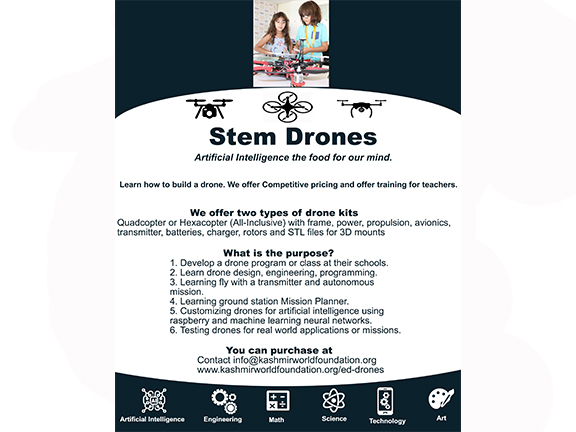 Stem Drones

Artificial Intelligence the food for our mind.

Learn how to build a drone. We offer Competitive pricing and offer training for teachers.

We offer two types of drone kits

Quadcopter or Hexacopter (All-Inclusive) with frame, power, propulsion, avionics, transmitter, batteries, charger, rotors and STL files for 3D mounts

What is the purpose?

1. Develop a drone program or class at their schools.
2. Learn drone design, engineering, programming.
3. Learning fly with a transmitter and autonomous mission.
4. Learning ground station Mission Planner.
5. Customizing drones for artificial intelligence using raspberry and machine learning neural networks.
6. Testing drones for real world applications or missions.

You can purchase at

Contact info@kashmirworldfoundation.org
www.kashmirworldfoundation.org/ed-drones

Artificial Intelligence Engineering Math Science Technology Art